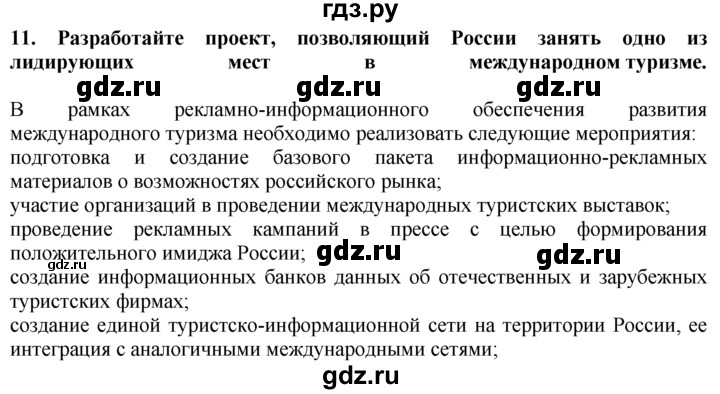 гдз.ру

11. Разработайте проект, позволяющий России занять одно из лидирующих мест в международном туризме.

gdz.ru gdz.ru gdz.ru

В рамках рекламно-информационного обеспечения развития международного туризма необходимо реализовать следующие мероприятия:
подготовка и создание базового пакета информационно-рекламных материалов о возможностях российского рынка;
участие организаций в проведении международных туристских выставок;
проведение рекламных кампаний в прессе с целью формирования положительного имиджа России; gdz.ru gdz.ru
gdz.ru
создание информационных банков данных об отечественных и зарубежных туристских фирмах;
создание единой туристско-информационной сети на территории России, ее интеграция с аналогичными международными сетями;

gdz.ru